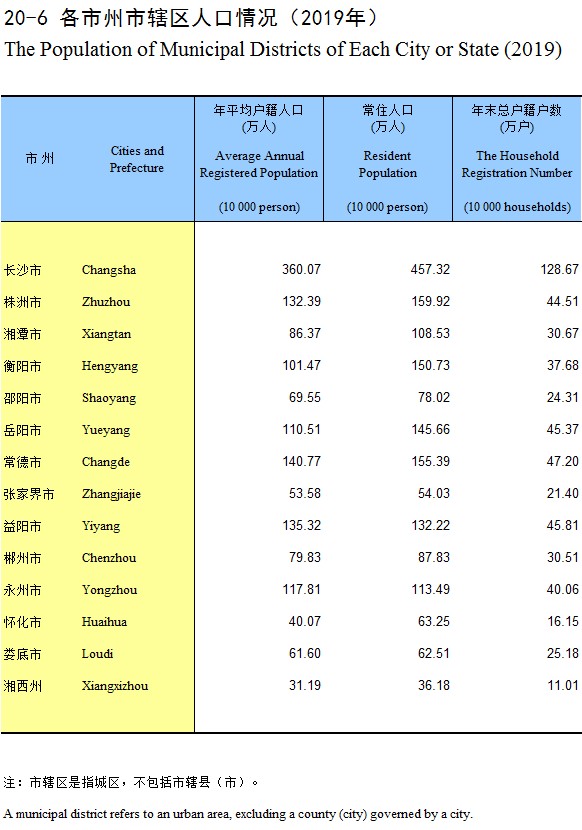 20-6 各市州市辖区人口情况（2019年）
The Population of Municipal Districts of Each City or State (2019)

| 市 州 | Cities and Prefecture | 年平均户籍人口 (万人) Average Annual Registered Population (10 000 person) | 常住人口 (万人) Resident Population (10 000 person) | 年末总户籍户数 (万户) The Household Registration Number (10 000 households) |
|---|---|---|---|---|
| 长沙市 | Changsha | 360.07 | 457.32 | 128.67 |
| 株洲市 | Zhuzhou | 132.39 | 159.92 | 44.51 |
| 湘潭市 | Xiangtan | 86.37 | 108.53 | 30.67 |
| 衡阳市 | Hengyang | 101.47 | 150.73 | 37.68 |
| 邵阳市 | Shaoyang | 69.55 | 78.02 | 24.31 |
| 岳阳市 | Yueyang | 110.51 | 145.66 | 45.37 |
| 常德市 | Changde | 140.77 | 155.39 | 47.20 |
| 张家界市 | Zhangjiajie | 53.58 | 54.03 | 21.40 |
| 益阳市 | Yiyang | 135.32 | 132.22 | 45.81 |
| 郴州市 | Chenzhou | 79.83 | 87.83 | 30.51 |
| 永州市 | Yongzhou | 117.81 | 113.49 | 40.06 |
| 怀化市 | Huaihua | 40.07 | 63.25 | 16.15 |
| 娄底市 | Loudi | 61.60 | 62.51 | 25.18 |
| 湘西州 | Xiangxizhou | 31.19 | 36.18 | 11.01 |

注：市辖区是指城区，不包括市辖县（市）。

A municipal district refers to an urban area, excluding a county (city) governed by a city.